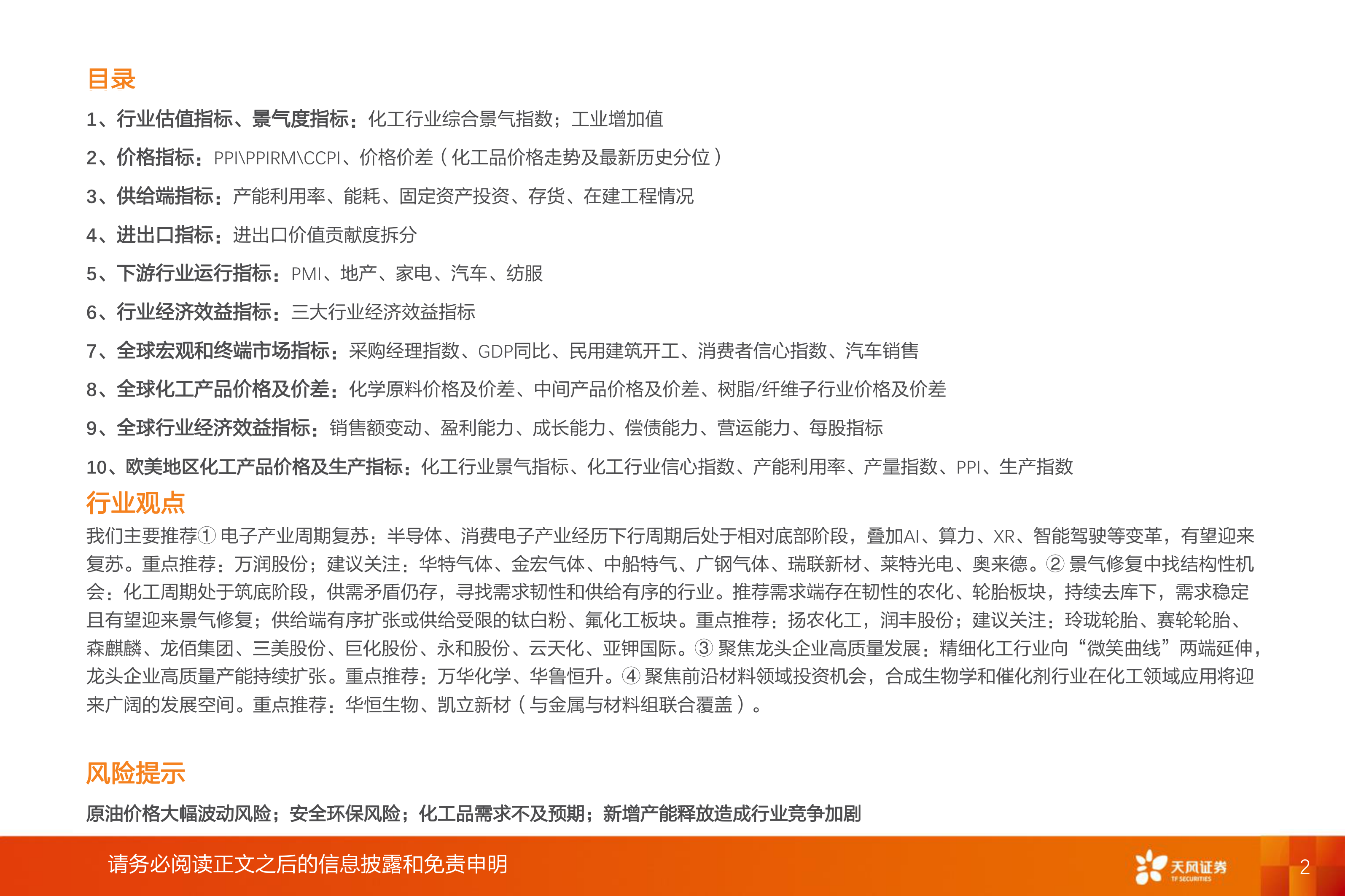 目录

1、行业估值指标、景气度指标：化工行业综合景气指数；工业增加值

2、价格指标：PPI\PPIRM\CCPI、价格价差（化工品价格走势及最新历史分位）

3、供给端指标：产能利用率、能耗、固定资产投资、存货、在建工程情况

4、进出口指标：进出口价值贡献度拆分

5、下游行业运行指标：PMI、地产、家电、汽车、纺服

6、行业经济效益指标：三大行业经济效益指标

7、全球宏观和终端市场指标：采购经理指数、GDP同比、民用建筑开工、消费者信心指数、汽车销售

8、全球化工产品价格及价差：化学原料价格及价差、中间产品价格及价差、树脂/纤维子行业价格及价差

9、全球行业经济效益指标：销售额变动、盈利能力、成长能力、偿债能力、营运能力、每股指标

10、欧美地区化工产品价格及生产指标：化工行业景气指标、化工行业信心指数、产能利用率、产量指数、PPI、生产指数

行业观点

我们主要推荐① 电子产业周期复苏：半导体、消费电子产业经历下行周期后处于相对底部阶段，叠加AI、算力、XR、智能驾驶等变革，有望迎来复苏。重点推荐：万润股份；建议关注：华特气体、金宏气体、中船特气、广钢气体、瑞联新材、莱特光电、奥来德。② 景气修复中找结构性机会：化工周期处于筑底阶段，供需矛盾仍存，寻找需求韧性和供给有序的行业。推荐需求端存在韧性的农化、轮胎板块，持续去库下，需求稳定且有望迎来景气修复；供给端有序扩张或供给受限的钛白粉、氟化工板块。重点推荐：扬农化工，润丰股份；建议关注：玲珑轮胎、赛轮轮胎、森麒麟、龙佰集团、三美股份、巨化股份、永和股份、云天化、亚钾国际。③ 聚焦龙头企业高质量发展：精细化工行业向“微笑曲线”两端延伸，龙头企业高质量产能持续扩张。重点推荐：万华化学、华鲁恒升。④ 聚焦前沿材料领域投资机会，合成生物学和催化剂行业在化工领域应用将迎来广阔的发展空间。重点推荐：华恒生物、凯立新材（与金属与材料组联合覆盖）。

风险提示

原油价格大幅波动风险；安全环保风险；化工品需求不及预期；新增产能释放造成行业竞争加剧

请务必阅读正文之后的信息披露和免责申明

天风证券
TF SECURITIES

2